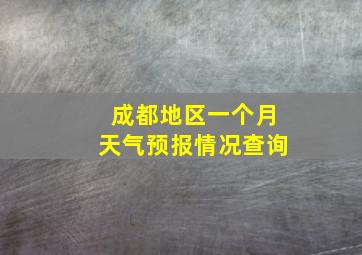 成都地区一个月
天气预报情况查询